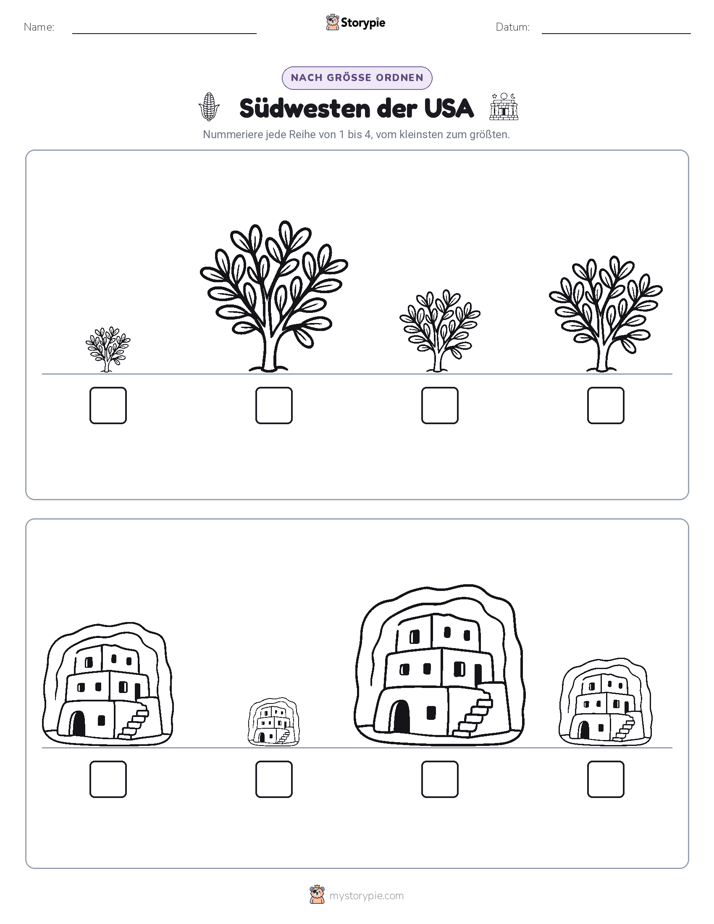 Name: ____ Storypie Datum: ____

NACH GRÖSSE ORDNEN

Südwesten der USA

Nummeriere jede Reihe von 1 bis 4, vom kleinsten zum größten.

☐ ☐ ☐ ☐

☐ ☐ ☐ ☐

mystorypie.com